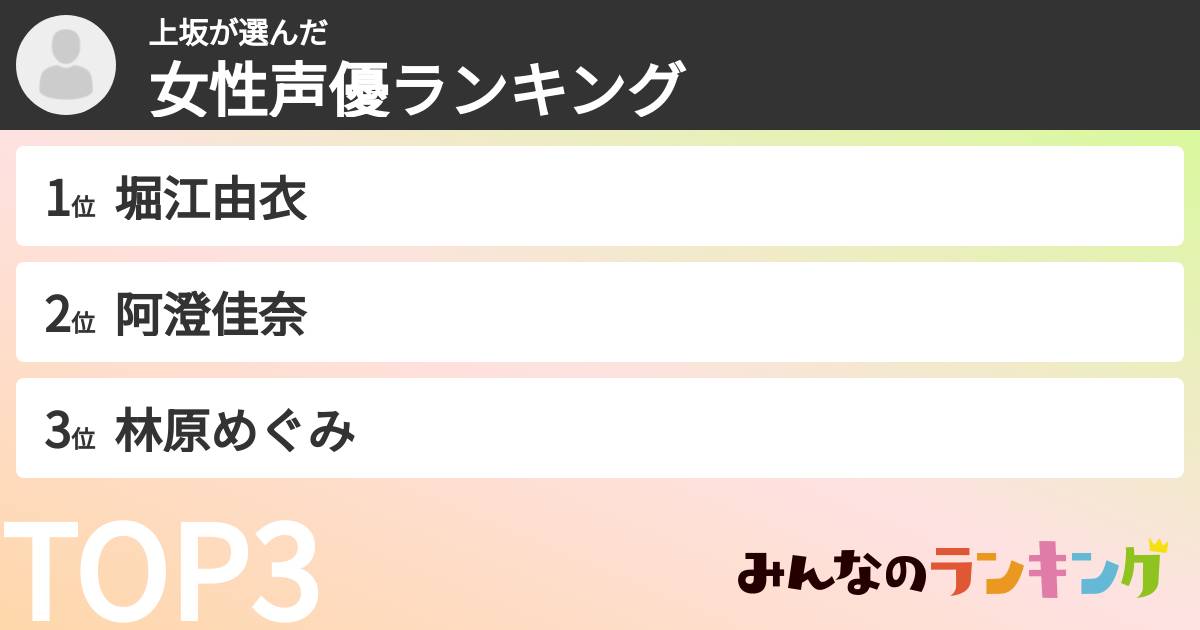 上坂が選んだ
女性声優ランキング

1位 堀江由衣

2位 阿澄佳奈

3位 林原めぐみ

TOP3

みんなのランキング